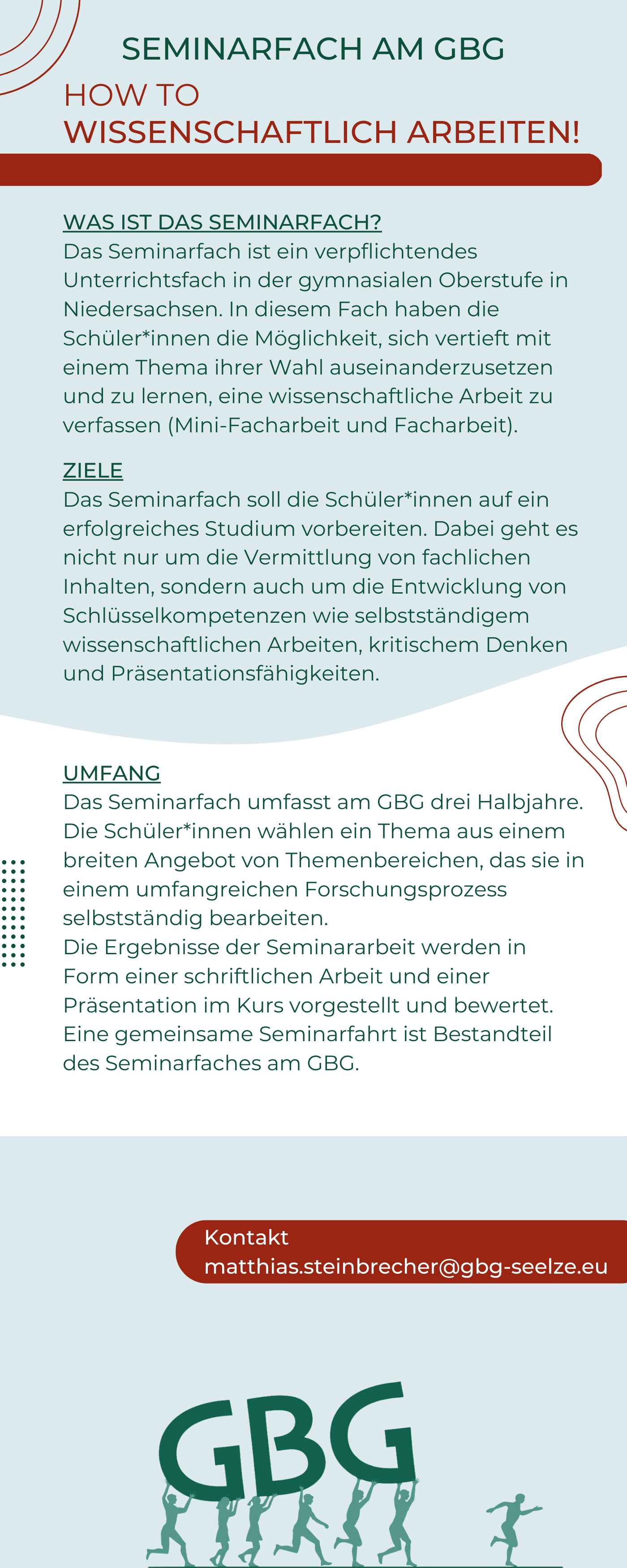 SEMINARFACH AM GBG

HOW TO
WISSENSCHAFTLICH ARBEITEN!

WAS IST DAS SEMINARFACH?
Das Seminarfach ist ein verpflichtendes Unterrichtsfach in der gymnasialen Oberstufe in Niedersachsen. In diesem Fach haben die Schüler*innen die Möglichkeit, sich vertieft mit einem Thema ihrer Wahl auseinanderzusetzen und zu lernen, eine wissenschaftliche Arbeit zu verfassen (Mini-Facharbeit und Facharbeit).

ZIELE
Das Seminarfach soll die Schüler*innen auf ein erfolgreiches Studium vorbereiten. Dabei geht es nicht nur um die Vermittlung von fachlichen Inhalten, sondern auch um die Entwicklung von Schlüsselkompetenzen wie selbstständigem wissenschaftlichen Arbeiten, kritischem Denken und Präsentationsfähigkeiten.

UMFANG
Das Seminarfach umfasst am GBG drei Halbjahre. Die Schüler*innen wählen ein Thema aus einem breiten Angebot von Themenbereichen, das sie in einem umfangreichen Forschungsprozess selbstständig bearbeiten.
Die Ergebnisse der Seminararbeit werden in Form einer schriftlichen Arbeit und einer Präsentation im Kurs vorgestellt und bewertet. Eine gemeinsame Seminarfahrt ist Bestandteil des Seminarfaches am GBG.

Kontakt
matthias.steinbrecher@gbg-seelze.eu

GBG